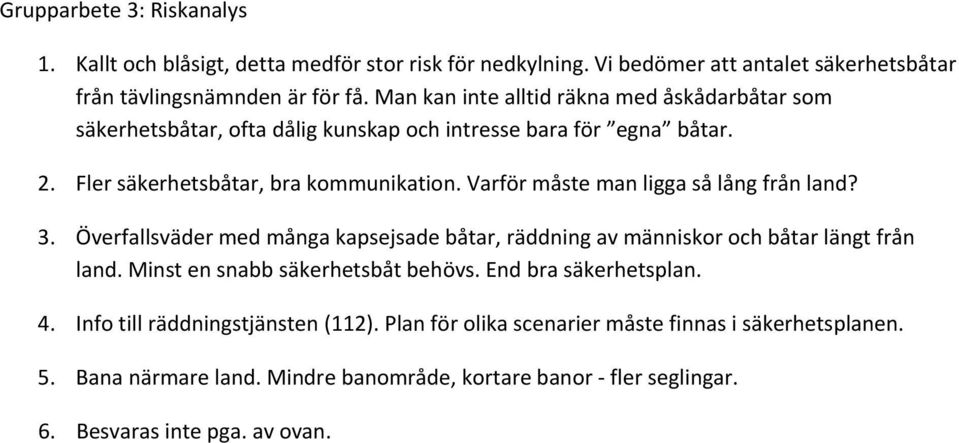 Grupparbete 3: Riskanalys

1. Kallt och blåsigt, detta medför stor risk för nedkylning. Vi bedömer att antalet säkerhetsbåtar från tävlingsnämnden är för få. Man kan inte alltid räkna med åskådarbåtar som säkerhetsbåtar, ofta dålig kunskap och intresse bara för ”egna” båtar.

2. Fler säkerhetsbåtar, bra kommunikation. Varför måste man ligga så lång från land?

3. Överfallsväder med många kapsejsade båtar, räddning av människor och båtar längt från land. Minst en snabb säkerhetsbåt behövs. End bra säkerhetsplan.

4. Info till räddningstjänsten (112). Plan för olika scenarier måste finnas i säkerhetsplanen.

5. Bana närmare land. Mindre banområde, kortare banor - fler seglingar.

6. Besvaras inte pga. av ovan.